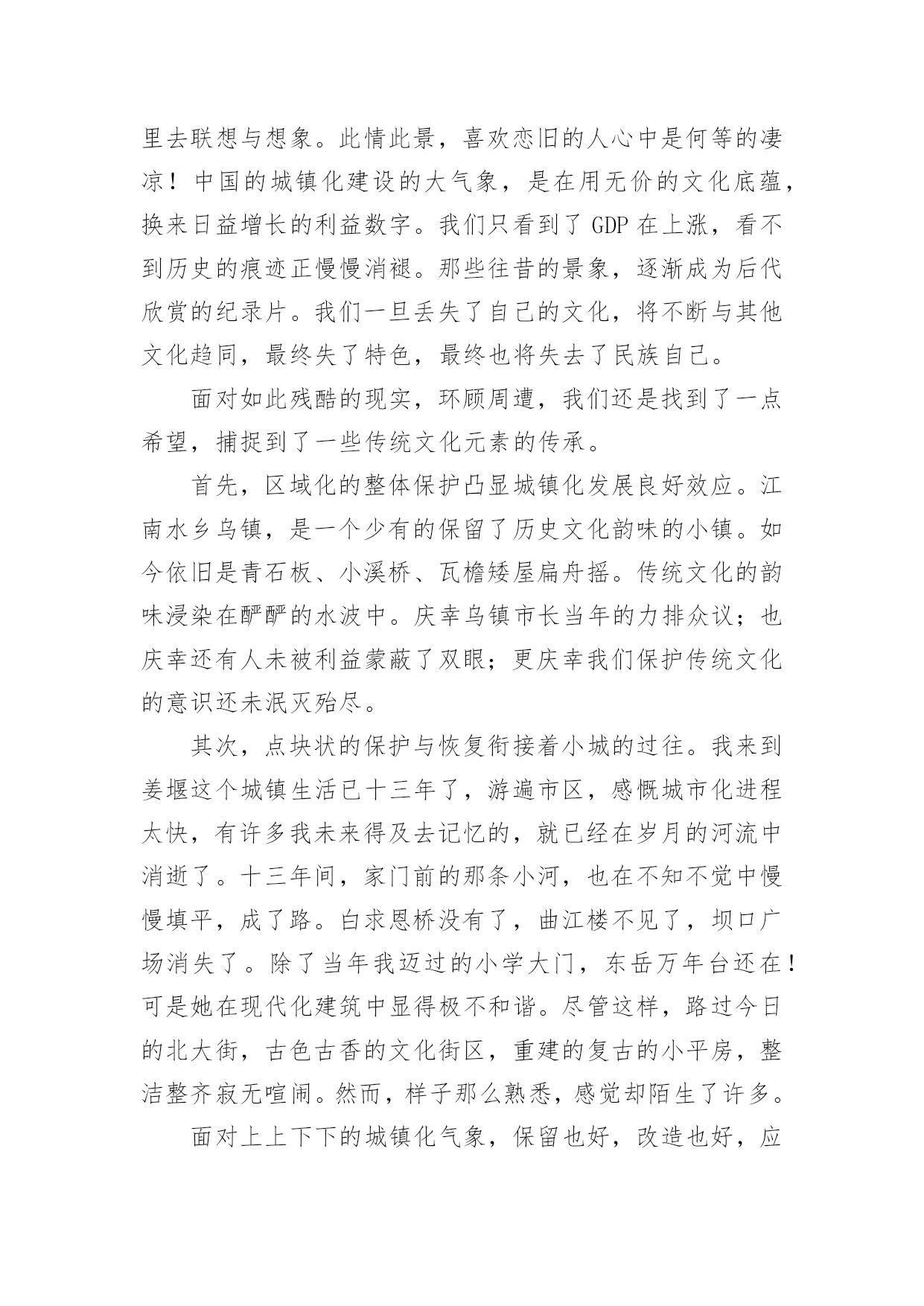 里去联想与想象。此情此景，喜欢恋旧的人心中是何等的凄凉！中国的城镇化建设的大气象，是在用无价的文化底蕴，换来日益增长的利益数字。我们只看到了 GDP 在上涨，看不到历史的痕迹正慢慢消褪。那些往昔的景象，逐渐成为后代欣赏的纪录片。我们一旦丢失了自己的文化，将不断与其他文化趋同，最终失了特色，最终也将失去了民族自己。

面对如此残酷的现实，环顾周遭，我们还是找到了一点希望，捕捉到了一些传统文化元素的传承。

首先，区域化的整体保护凸显城镇化发展良好效应。江南水乡乌镇，是一个少有的保留了历史文化韵味的小镇。如今依旧是青石板、小溪桥、瓦檐矮屋扁舟摇。传统文化的韵味浸染在酽酽的水波中。庆幸乌镇市长当年的力排众议；也庆幸还有人未被利益蒙蔽了双眼；更庆幸我们保护传统文化的意识还未泯灭殆尽。

其次，点块状的保护与恢复衔接着小城的过往。我来到姜堰这个城镇生活已十三年了，游遍市区，感慨城市化进程太快，有许多我未来得及去记忆的，就已经在岁月的河流中消逝了。十三年间，家门前的那条小河，也在不知不觉中慢慢填平，成了路。白求恩桥没有了，曲江楼不见了，坝口广场消失了。除了当年我迈过的小学大门，东岳万年台还在！可是她在现代化建筑中显得极不和谐。尽管这样，路过今日的北大街，古色古香的文化街区，重建的复古的小平房，整洁整齐寂无喧闹。然而，样子那么熟悉，感觉却陌生了许多。

面对上上下下的城镇化气象，保留也好，改造也好，应